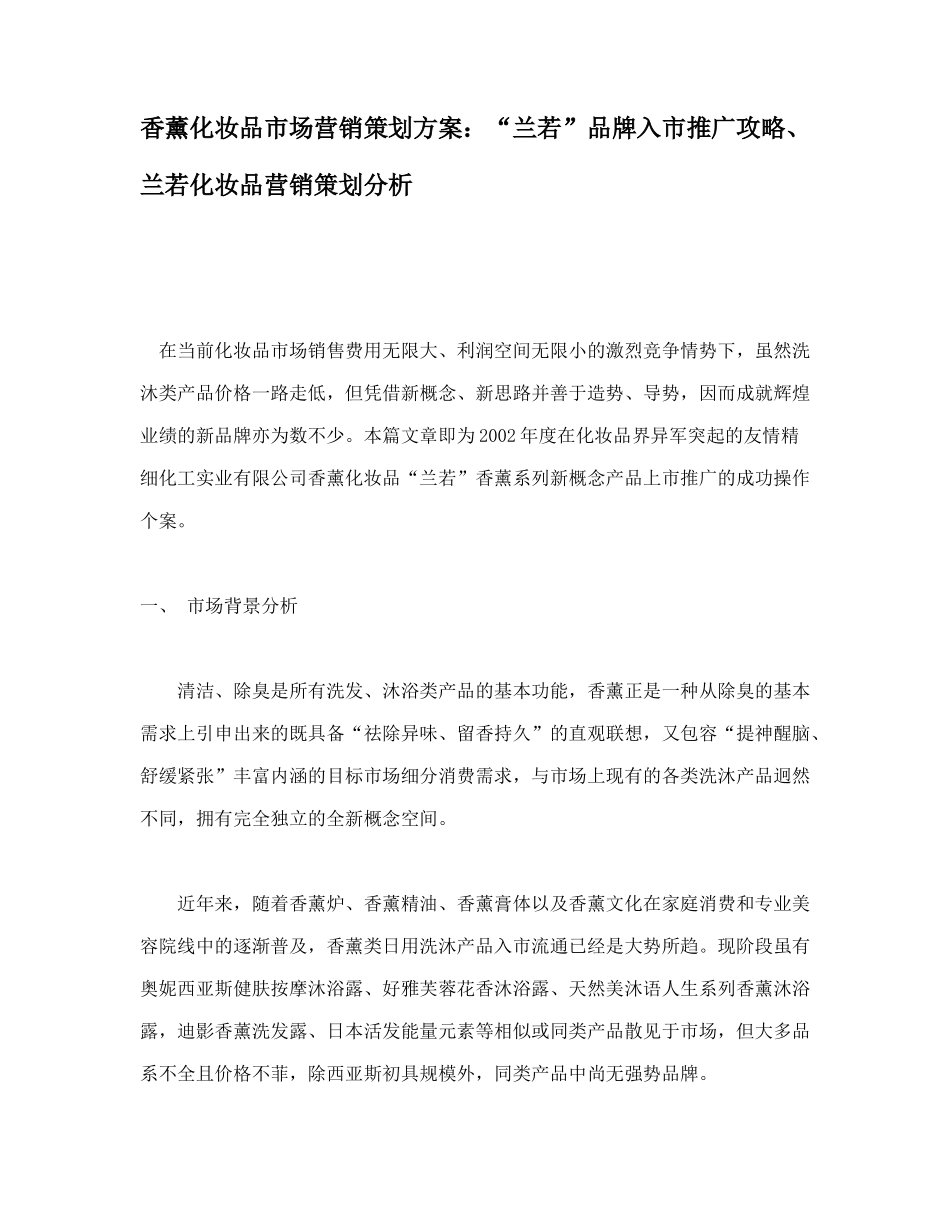 香薰化妆品市场营销策划方案：“兰若”品牌入市推广攻略、兰若化妆品营销策划分析

在当前化妆品市场销售费用无限大、利润空间无限小的激烈竞争情势下，虽然洗沐类产品价格一路走低，但凭借新概念、新思路并善于造势、导势，因而成就辉煌业绩的新品牌亦为数不少。本篇文章即为2002年度在化妆品界异军突起的友情精细化工实业有限公司香薰化妆品“兰若”香薰系列新概念产品上市推广的成功操作个案。

一、 市场背景分析

清洁、除臭是所有洗发、沐浴类产品的基本功能，香薰正是一种从除臭的基本需求上引申出来的既具备“祛除异味、留香持久”的直观联想，又包容“提神醒脑、舒缓紧张”丰富内涵的目标市场细分消费需求，与市场上现有的各类洗沐产品迥然不同，拥有完全独立的全新概念空间。

近年来，随着香薰炉、香薰精油、香薰膏体以及香薰文化在家庭消费和专业美容院线中的逐渐普及，香薰类日用洗沐产品入市流通已经是大势所趋。现阶段虽有奥妮西亚斯健肤按摩沐浴露、好雅芙蓉花香沐浴露、天然美沐语人生系列香薰沐浴露，迪影香薰洗发露、日本活发能量元素等相似或同类产品散见于市场，但大多品系不全且价格不菲，除西亚斯初具规模外，同类产品中尚无强势品牌。